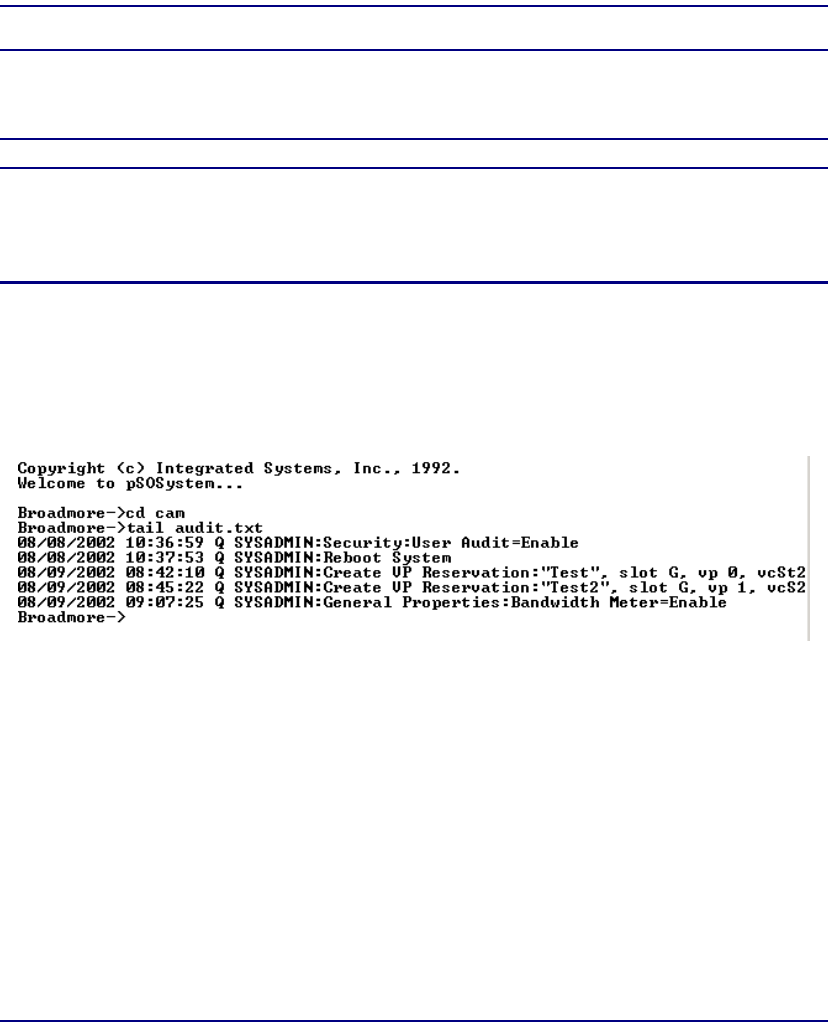 Copyright (c) Integrated Systems, Inc., 1992.
Welcome to pSOSystem...

Broadmore->cd cam
Broadmore->tail audit.txt
08/08/2002 10:36:59 Q SYSADMIN:Security:User Audit=Enable
08/08/2002 10:37:53 Q SYSADMIN:Reboot System
08/09/2002 08:42:10 Q SYSADMIN:Create VP Reservation:"Test", slot G, vp 0, vcSt2
08/09/2002 08:45:22 Q SYSADMIN:Create VP Reservation:"Test2", slot G, vp 1, vcS2
08/09/2002 09:07:25 Q SYSADMIN:General Properties:Bandwidth Meter=Enable
Broadmore->